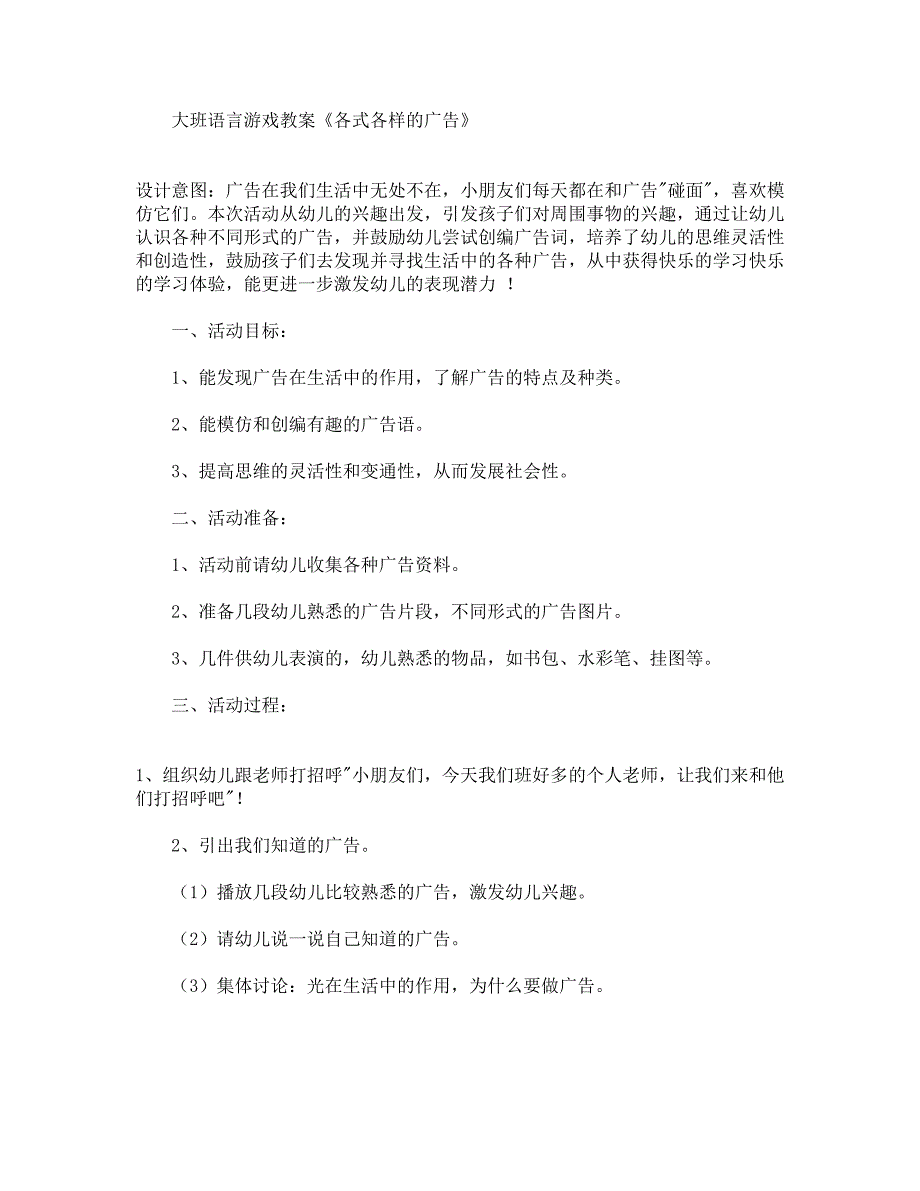 大班语言游戏教案《各式各样的广告》

设计意图：广告在我们生活中无处不在，小朋友们每天都在和广告"碰面"，喜欢模仿它们。本次活动从幼儿的兴趣出发，引发孩子们对周围事物的兴趣，通过让幼儿认识各种不同形式的广告，并鼓励幼儿尝试创编广告词，培养了幼儿的思维灵活性和创造性，鼓励孩子们去发现并寻找生活中的各种广告，从中获得快乐的学习快乐的学习体验，能更进一步激发幼儿的表现潜力 ！

一、活动目标：

1、能发现广告在生活中的作用，了解广告的特点及种类。

2、能模仿和创编有趣的广告语。

3、提高思维的灵活性和变通性，从而发展社会性。

二、活动准备：

1、活动前请幼儿收集各种广告资料。

2、准备几段幼儿熟悉的广告片段，不同形式的广告图片。

3、几件供幼儿表演的，幼儿熟悉的物品，如书包、水彩笔、挂图等。

三、活动过程：

1、组织幼儿跟老师打招呼"小朋友们，今天我们班好多的个人老师，让我们来和他们打招呼吧"！

2、引出我们知道的广告。

（1）播放几段幼儿比较熟悉的广告，激发幼儿兴趣。

（2）请幼儿说一说自己知道的广告。

（3）集体讨论：光在生活中的作用，为什么要做广告。